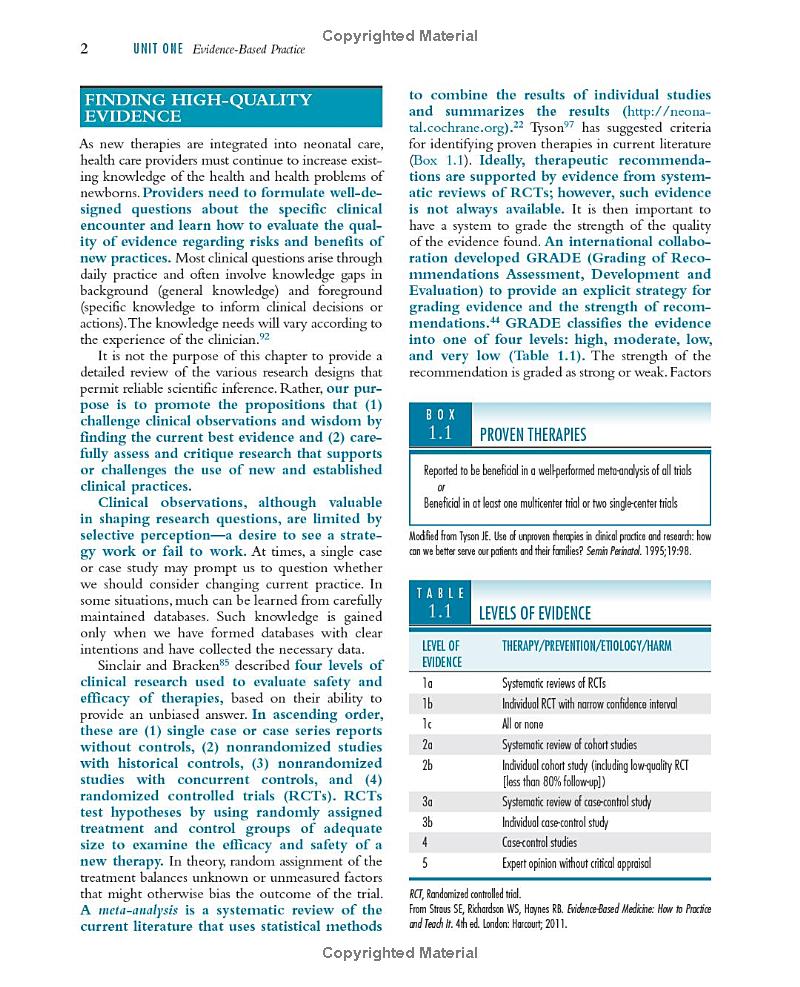 Copyrighted Material

2 UNIT ONE Evidence-Based Practice

FINDING HIGH-QUALITY EVIDENCE

As new therapies are integrated into neonatal care, health care providers must continue to increase existing knowledge of the health and health problems of newborns. Providers need to formulate well-designed questions about the specific clinical encounter and learn how to evaluate the quality of evidence regarding risks and benefits of new practices. Most clinical questions arise through daily practice and often involve knowledge gaps in background (general knowledge) and foreground (specific knowledge to inform clinical decisions or actions). The knowledge needs will vary according to the experience of the clinician.$^{92}$

It is not the purpose of this chapter to provide a detailed review of the various research designs that permit reliable scientific inference. Rather, our purpose is to promote the propositions that (1) challenge clinical observations and wisdom by finding the current best evidence and (2) carefully assess and critique research that supports or challenges the use of new and established clinical practices.

Clinical observations, although valuable in shaping research questions, are limited by selective perception—a desire to see a strategy work or fail to work. At times, a single case or case study may prompt us to question whether we should consider changing current practice. In some situations, much can be learned from carefully maintained databases. Such knowledge is gained only when we have formed databases with clear intentions and have collected the necessary data.

Sinclair and Bracken$^{85}$ described four levels of clinical research used to evaluate safety and efficacy of therapies, based on their ability to provide an unbiased answer. In ascending order, these are (1) single case or case series reports without controls, (2) nonrandomized studies with historical controls, (3) nonrandomized studies with concurrent controls, and (4) randomized controlled trials (RCTs). RCTs test hypotheses by using randomly assigned treatment and control groups of adequate size to examine the efficacy and safety of a new therapy. In theory, random assignment of the treatment balances unknown or unmeasured factors that might otherwise bias the outcome of the trial. A meta-analysis is a systematic review of the current literature that uses statistical methods to combine the results of individual studies and summarizes the results (http://neonatal.cochrane.org).$^{22}$ Tyson$^{97}$ has suggested criteria for identifying proven therapies in current literature (Box 1.1). Ideally, therapeutic recommendations are supported by evidence from systematic reviews of RCTs; however, such evidence is not always available. It is then important to have a system to grade the strength of the quality of the evidence found. An international collaboration developed GRADE (Grading of Recommendations Assessment, Development and Evaluation) to provide an explicit strategy for grading evidence and the strength of recommendations.$^{44}$ GRADE classifies the evidence into one of four levels: high, moderate, low, and very low (Table 1.1). The strength of the recommendation is graded as strong or weak. Factors

BOX 1.1 PROVEN THERAPIES

Reported to be beneficial in a well-performed meta-analysis of all trials
or
Beneficial in at least one multicenter trial or two single-center trials

Modified from Tyson JE. Use of unproven therapies in clinical practice and research: how can we better serve our patients and their families? Semin Perinatol. 1995;19:98.

TABLE 1.1 LEVELS OF EVIDENCE

| LEVEL OF EVIDENCE | THERAPY/PREVENTION/ETIOLOGY/HARM |
|---|---|
| 1a | Systematic reviews of RCTs |
| 1b | Individual RCT with narrow confidence interval |
| 1c | All or none |
| 2a | Systematic review of cohort studies |
| 2b | Individual cohort study (including low-quality RCT [less than 80% follow-up]) |
| 3a | Systematic review of case-control study |
| 3b | Individual case-control study |
| 4 | Case-control studies |
| 5 | Expert opinion without critical appraisal |

RCT, Randomized controlled trial.
From Straus SE, Richardson WS, Haynes RB. Evidence-Based Medicine: How to Practice and Teach It. 4th ed. London: Harcourt; 2011.

Copyrighted Material